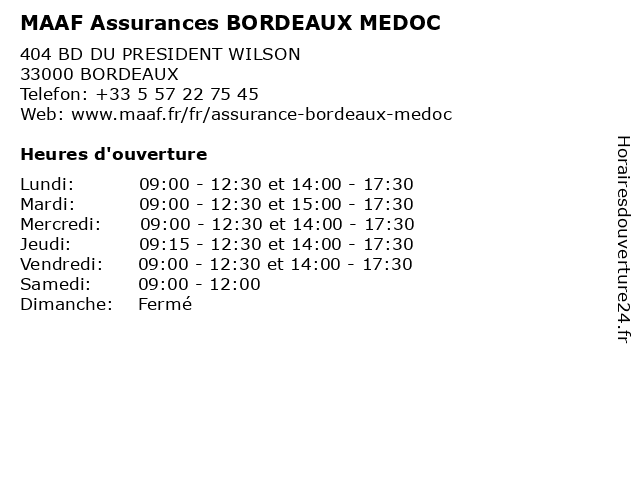 MAAF Assurances BORDEAUX MEDOC

404 BD DU PRESIDENT WILSON
33000 BORDEAUX
Telefon: +33 5 57 22 75 45
Web: www.maaf.fr/fr/assurance-bordeaux-medoc

Heures d'ouverture

| | |
|---|---|
| Lundi: | 09:00 - 12:30 et 14:00 - 17:30 |
| Mardi: | 09:00 - 12:30 et 15:00 - 17:30 |
| Mercredi: | 09:00 - 12:30 et 14:00 - 17:30 |
| Jeudi: | 09:15 - 12:30 et 14:00 - 17:30 |
| Vendredi: | 09:00 - 12:30 et 14:00 - 17:30 |
| Samedi: | 09:00 - 12:00 |
| Dimanche: | Fermé |

Horairesdouverture24.fr